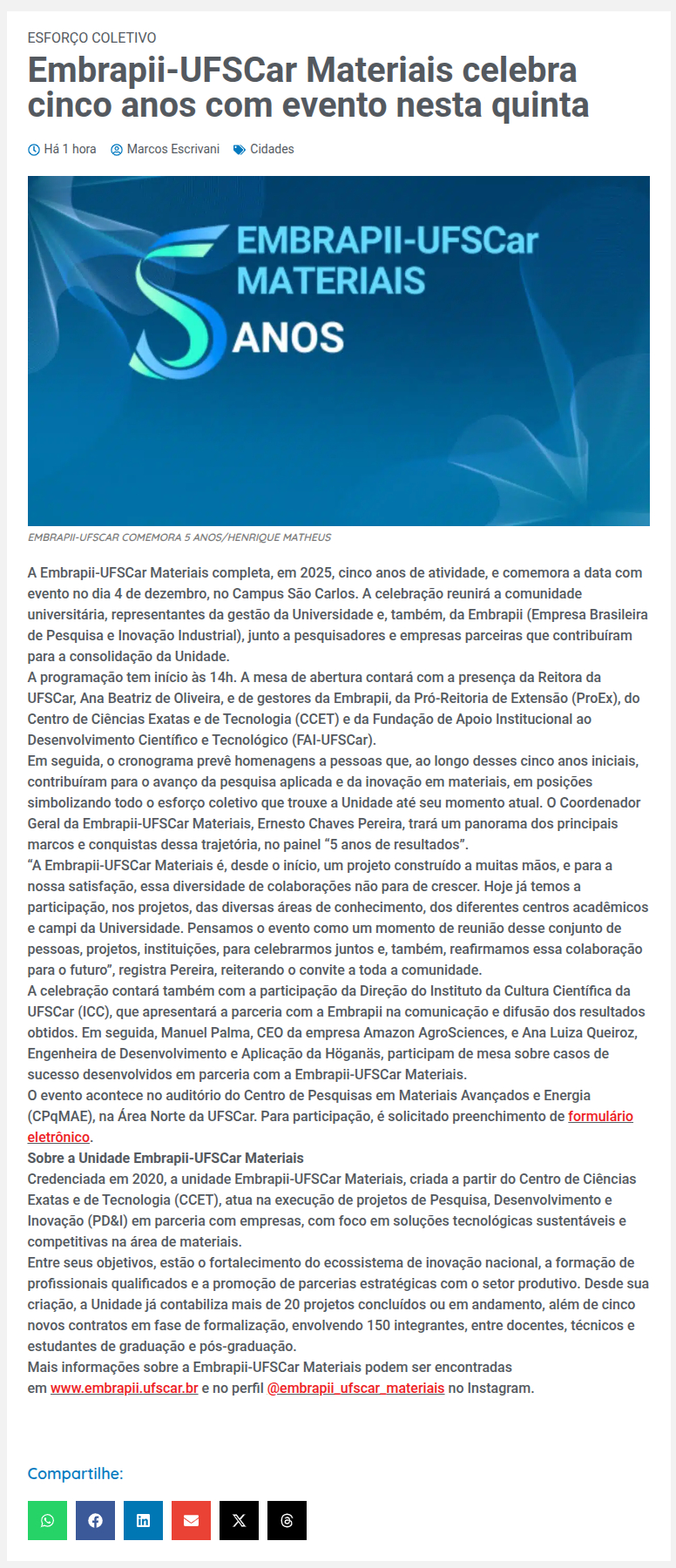 ESFORÇO COLETIVO

Embrapii-UFSCar Materiais celebra cinco anos com evento nesta quinta

Há 1 hora Marcos Escrivani Cidades

EMBRAPII-UFSCar MATERIAIS 5 ANOS

EMBRAPII-UFSCAR COMEMORA 5 ANOS/HENRIQUE MATHEUS

A Embrapii-UFSCar Materiais completa, em 2025, cinco anos de atividade, e comemora a data com evento no dia 4 de dezembro, no Campus São Carlos. A celebração reunirá a comunidade universitária, representantes da gestão da Universidade e, também, da Embrapii (Empresa Brasileira de Pesquisa e Inovação Industrial), junto a pesquisadores e empresas parceiras que contribuíram para a consolidação da Unidade.
A programação tem início às 14h. A mesa de abertura contará com a presença da Reitora da UFSCar, Ana Beatriz de Oliveira, e de gestores da Embrapii, da Pró-Reitoria de Extensão (ProEx), do Centro de Ciências Exatas e de Tecnologia (CCET) e da Fundação de Apoio Institucional ao Desenvolvimento Científico e Tecnológico (FAI-UFSCar).
Em seguida, o cronograma prevê homenagens a pessoas que, ao longo desses cinco anos iniciais, contribuíram para o avanço da pesquisa aplicada e da inovação em materiais, em posições simbolizando todo o esforço coletivo que trouxe a Unidade até seu momento atual. O Coordenador Geral da Embrapii-UFSCar Materiais, Ernesto Chaves Pereira, trará um panorama dos principais marcos e conquistas dessa trajetória, no painel “5 anos de resultados”.
“A Embrapii-UFSCar Materiais é, desde o início, um projeto construído a muitas mãos, e para a nossa satisfação, essa diversidade de colaborações não para de crescer. Hoje já temos a participação, nos projetos, das diversas áreas de conhecimento, dos diferentes centros acadêmicos e campi da Universidade. Pensamos o evento como um momento de reunião desse conjunto de pessoas, projetos, instituições, para celebrarmos juntos e, também, reafirmamos essa colaboração para o futuro”, registra Pereira, reiterando o convite a toda a comunidade.
A celebração contará também com a participação da Direção do Instituto da Cultura Científica da UFSCar (ICC), que apresentará a parceria com a Embrapii na comunicação e difusão dos resultados obtidos. Em seguida, Manuel Palma, CEO da empresa Amazon AgroSciences, e Ana Luiza Queiroz, Engenheira de Desenvolvimento e Aplicação da Höganäs, participam de mesa sobre casos de sucesso desenvolvidos em parceria com a Embrapii-UFSCar Materiais.
O evento acontece no auditório do Centro de Pesquisas em Materiais Avançados e Energia (CPqMAE), na Área Norte da UFSCar. Para participação, é solicitado preenchimento de formulário eletrônico.
Sobre a Unidade Embrapii-UFSCar Materiais
Credenciada em 2020, a unidade Embrapii-UFSCar Materiais, criada a partir do Centro de Ciências Exatas e de Tecnologia (CCET), atua na execução de projetos de Pesquisa, Desenvolvimento e Inovação (PD&I) em parceria com empresas, com foco em soluções tecnológicas sustentáveis e competitivas na área de materiais.
Entre seus objetivos, estão o fortalecimento do ecossistema de inovação nacional, a formação de profissionais qualificados e a promoção de parcerias estratégicas com o setor produtivo. Desde sua criação, a Unidade já contabiliza mais de 20 projetos concluídos ou em andamento, além de cinco novos contratos em fase de formalização, envolvendo 150 integrantes, entre docentes, técnicos e estudantes de graduação e pós-graduação.
Mais informações sobre a Embrapii-UFSCar Materiais podem ser encontradas em www.embrapii.ufscar.br e no perfil @embrapii_ufscar_materiais no Instagram.

Compartilhe: